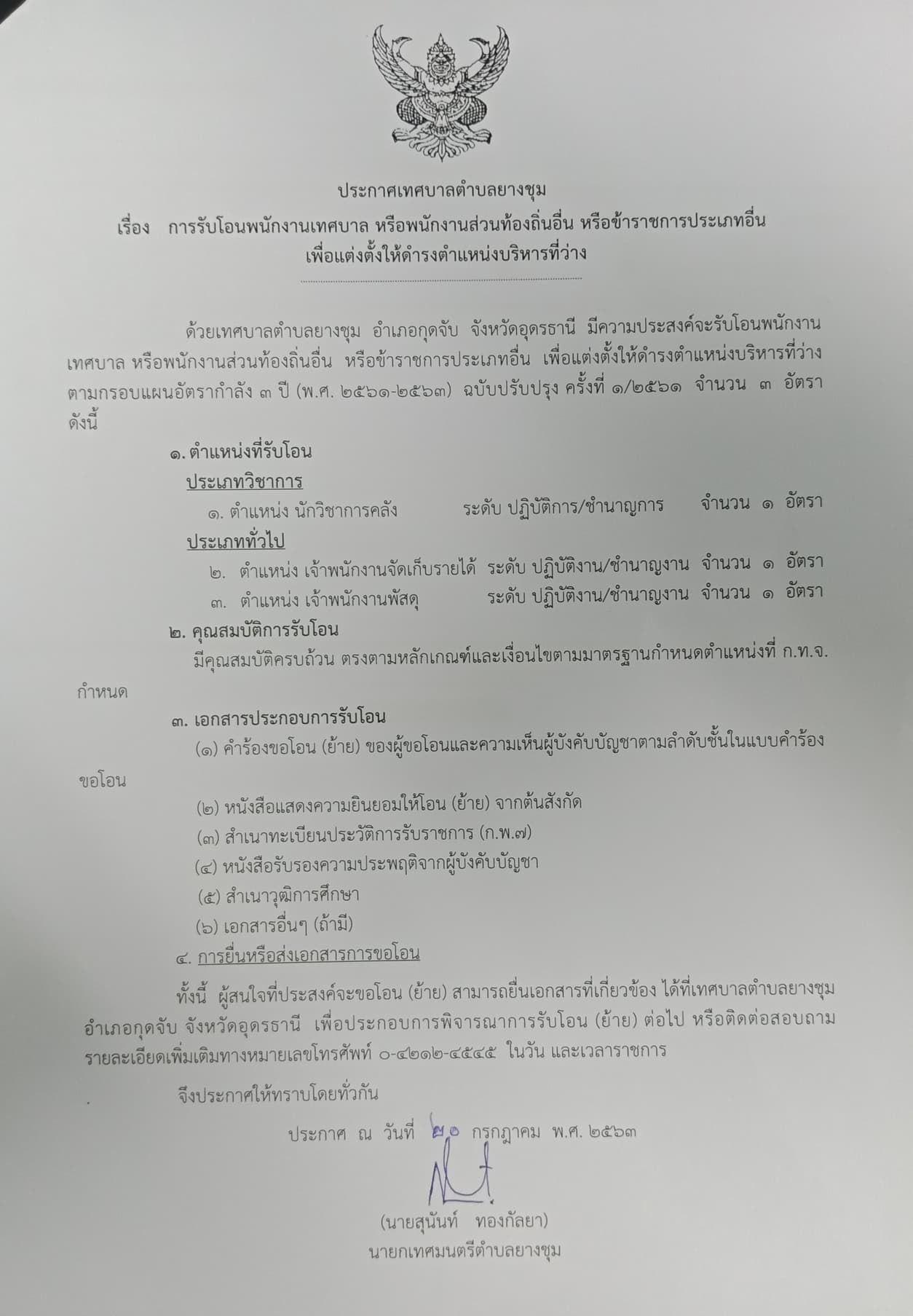 ประกาศเทศบาลตำบลยางชุม
เรื่อง การรับโอนพนักงานเทศบาล หรือพนักงานส่วนท้องถิ่นอื่น หรือข้าราชการประเภทอื่น เพื่อแต่งตั้งให้ดำรงตำแหน่งบริหารที่ว่าง

ด้วยเทศบาลตำบลยางชุม อำเภอกุดจับ จังหวัดอุดรธานี มีความประสงค์จะรับโอนพนักงานเทศบาล หรือพนักงานส่วนท้องถิ่นอื่น หรือข้าราชการประเภทอื่น เพื่อแต่งตั้งให้ดำรงตำแหน่งบริหารที่ว่าง ตามกรอบแผนอัตรากำลัง ๓ ปี (พ.ศ. ๒๕๖๑-๒๕๖๓) ฉบับปรับปรุง ครั้งที่ ๑/๒๕๖๑ จำนวน ๓ อัตรา ดังนี้

๑. ตำแหน่งที่รับโอน
ประเภทวิชาการ
๑. ตำแหน่ง นักวิชาการคลัง ระดับ ปฏิบัติการ/ชำนาญการ จำนวน ๑ อัตรา
ประเภททั่วไป
๒. ตำแหน่ง เจ้าพนักงานจัดเก็บรายได้ ระดับ ปฏิบัติงาน/ชำนาญงาน จำนวน ๑ อัตรา
๓. ตำแหน่ง เจ้าพนักงานพัสดุ ระดับ ปฏิบัติงาน/ชำนาญงาน จำนวน ๑ อัตรา
๒. คุณสมบัติการรับโอน
มีคุณสมบัติครบถ้วน ตรงตามหลักเกณฑ์และเงื่อนไขตามมาตรฐานกำหนดตำแหน่งที่ ก.ท.จ. กำหนด
๓. เอกสารประกอบการรับโอน
(๑) คำร้องขอโอน (ย้าย) ของผู้ขอโอนและความเห็นผู้บังคับบัญชาตามลำดับชั้นในแบบคำร้องขอโอน
(๒) หนังสือแสดงความยินยอมให้โอน (ย้าย) จากต้นสังกัด
(๓) สำเนาทะเบียนประวัติการรับราชการ (ก.พ.๗)
(๔) หนังสือรับรองความประพฤติจากผู้บังคับบัญชา
(๕) สำเนาวุฒิการศึกษา
(๖) เอกสารอื่นๆ (ถ้ามี)
๔. การยื่นหรือส่งเอกสารการขอโอน
ทั้งนี้ ผู้สนใจที่ประสงค์จะขอโอน (ย้าย) สามารถยื่นเอกสารที่เกี่ยวข้อง ได้ที่เทศบาลตำบลยางชุม อำเภอกุดจับ จังหวัดอุดรธานี เพื่อประกอบการพิจารณาการรับโอน (ย้าย) ต่อไป หรือติดต่อสอบถามรายละเอียดเพิ่มเติมทางหมายเลขโทรศัพท์ ๐-๔๒๑๒-๔๕๔๕ ในวัน และเวลาราชการ

จึงประกาศให้ทราบโดยทั่วกัน

ประกาศ ณ วันที่ ๒๐ กรกฎาคม พ.ศ. ๒๕๖๓

(นายสุนันท์ ทองกัลยา)
นายกเทศมนตรีตำบลยางชุม